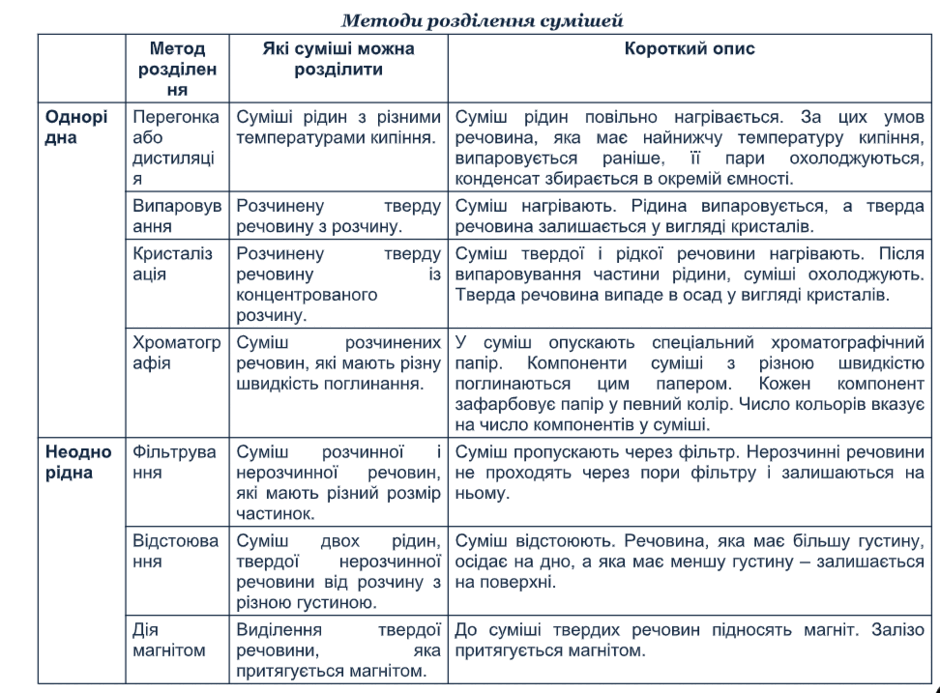 Методи розділення сумішей

|  | Метод розділення | Які суміші можна розділити | Короткий опис |
|---|---|---|---|
| Однорідна | Перегонка або дистиляція | Суміші рідин з різними температурами кипіння. | Суміш рідин повільно нагрівається. За цих умов речовина, яка має найнижчу температуру кипіння, випаровується раніше, її пари охолоджуються, конденсат збирається в окремій ємності. |
|  | Випаровування | Розчинену тверду речовину з розчину. | Суміш нагрівають. Рідина випаровується, а тверда речовина залишається у вигляді кристалів. |
|  | Кристалізація | Розчинену тверду речовину із концентрованого розчину. | Суміш твердої і рідкої речовини нагрівають. Після випаровування частини рідини, суміші охолоджують. Тверда речовина випаде в осад у вигляді кристалів. |
|  | Хроматографія | Суміш розчинених речовин, які мають різну швидкість поглинання. | У суміш опускають спеціальний хроматографічний папір. Компоненти суміші з різною швидкістю поглинаються цим папером. Кожен компонент зафарбовує папір у певний колір. Число кольорів вказує на число компонентів у суміші. |
| Неоднорідна | Фільтрування | Суміш розчинної і нерозчинної речовин, які мають різний розмір частинок. | Суміш пропускають через фільтр. Нерозчинні речовини не проходять через пори фільтру і залишаються на ньому. |
|  | Відстоювання | Суміш двох рідин, твердої нерозчинної речовини від розчину з різною густиною. | Суміш відстоюють. Речовина, яка має більшу густину, осідає на дно, а яка має меншу густину – залишається на поверхні. |
|  | Дія магнітом | Виділення твердої речовини, яка притягується магнітом. | До суміші твердих речовин підносять магніт. Залізо притягується магнітом. |